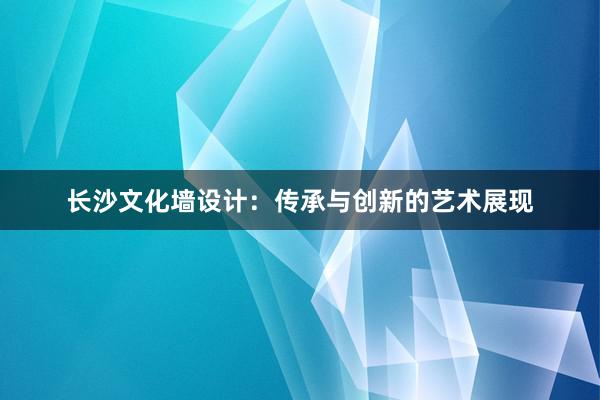 长沙文化墙设计：传承与创新的艺术展现